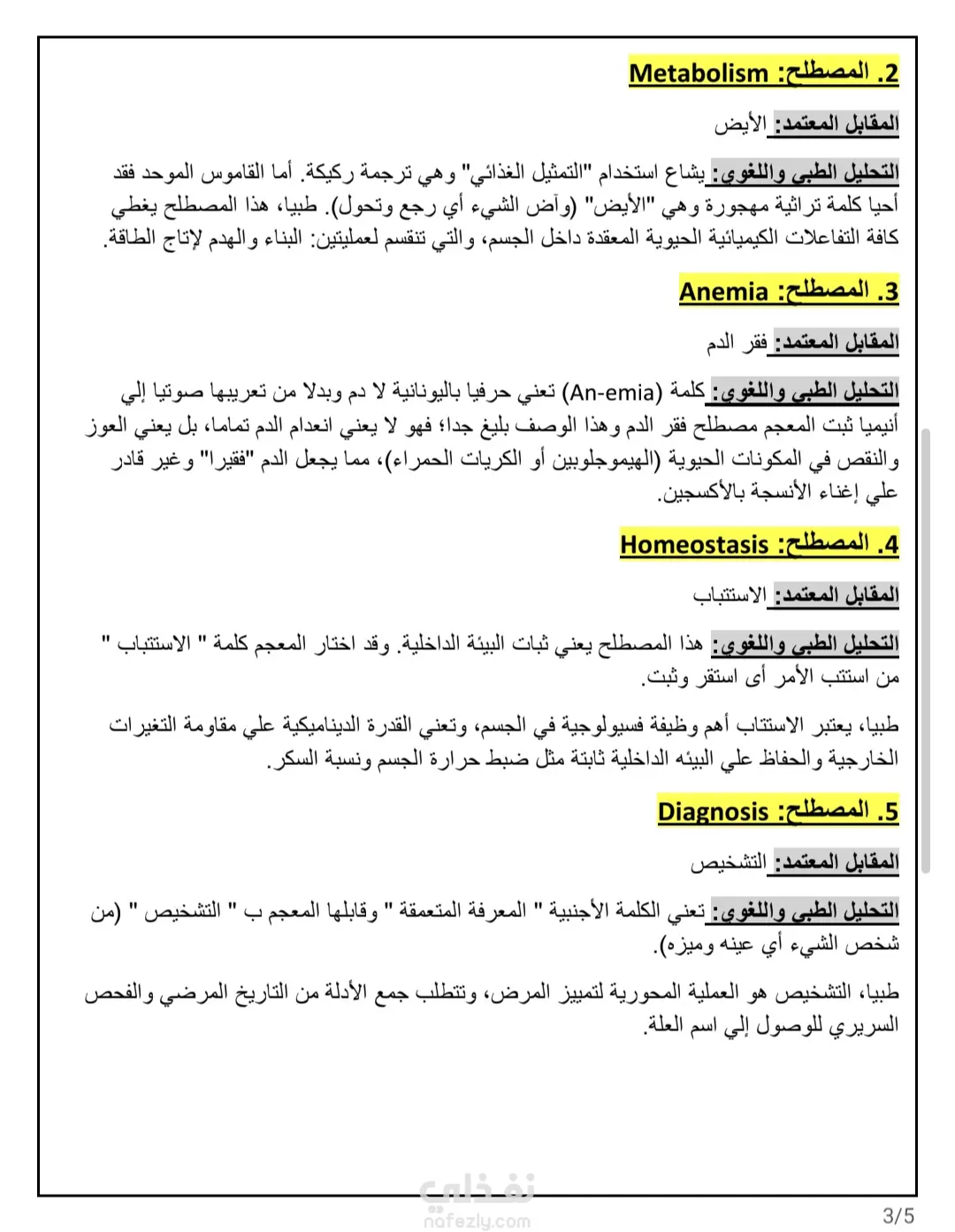 2. المصطلح: Metabolism

المقابل المعتمد: الأيض

التحليل الطبي واللغوي: يشاع استخدام "التمثيل الغذائي" وهي ترجمة ركيكة. أما القاموس الموحد فقد أحيا كلمة تراثية مهجورة وهي "الأيض" (وآض الشيء أي رجع وتحول). طبيا، هذا المصطلح يغطي كافة التفاعلات الكيميائية الحيوية المعقدة داخل الجسم، والتي تنقسم لعمليتين: البناء والهدم لإنتاج الطاقة.

3. المصطلح: Anemia

المقابل المعتمد: فقر الدم

التحليل الطبي واللغوي: كلمة (An-emia) تعني حرفيا باليونانية لا دم وبدلا من تعريبها صوتيا إلي أنيميا ثبت المعجم مصطلح فقر الدم وهذا الوصف بليغ جدا؛ فهو لا يعني انعدام الدم تماما، بل يعني العوز والنقص في المكونات الحيوية (الهيموجلوبين أو الكريات الحمراء)، مما يجعل الدم "فقيرا" وغير قادر علي إغناء الأنسجة بالأكسجين.

4. المصطلح: Homeostasis

المقابل المعتمد: الاستتباب

التحليل الطبي واللغوي: هذا المصطلح يعني ثبات البيئة الداخلية. وقد اختار المعجم كلمة " الاستتباب " من استتب الأمر أى استقر وثبت.

طبيا، يعتبر الاستتاب أهم وظيفة فسيولوجية في الجسم، وتعني القدرة الديناميكية علي مقاومة التغيرات الخارجية والحفاظ علي البيئه الداخلية ثابتة مثل ضبط حرارة الجسم ونسبة السكر.

5. المصطلح: Diagnosis

المقابل المعتمد: التشخيص

التحليل الطبي واللغوي: تعني الكلمة الأجنبية " المعرفة المتعمقة " وقابلها المعجم ب " التشخيص " (من شخص الشيء أي عينه وميزه).

طبيا، التشخيص هو العملية المحورية لتمييز المرض، وتتطلب جمع الأدلة من التاريخ المرضي والفحص السريري للوصول إلي اسم العلة.

نفذلي
nafezly.com

3/5